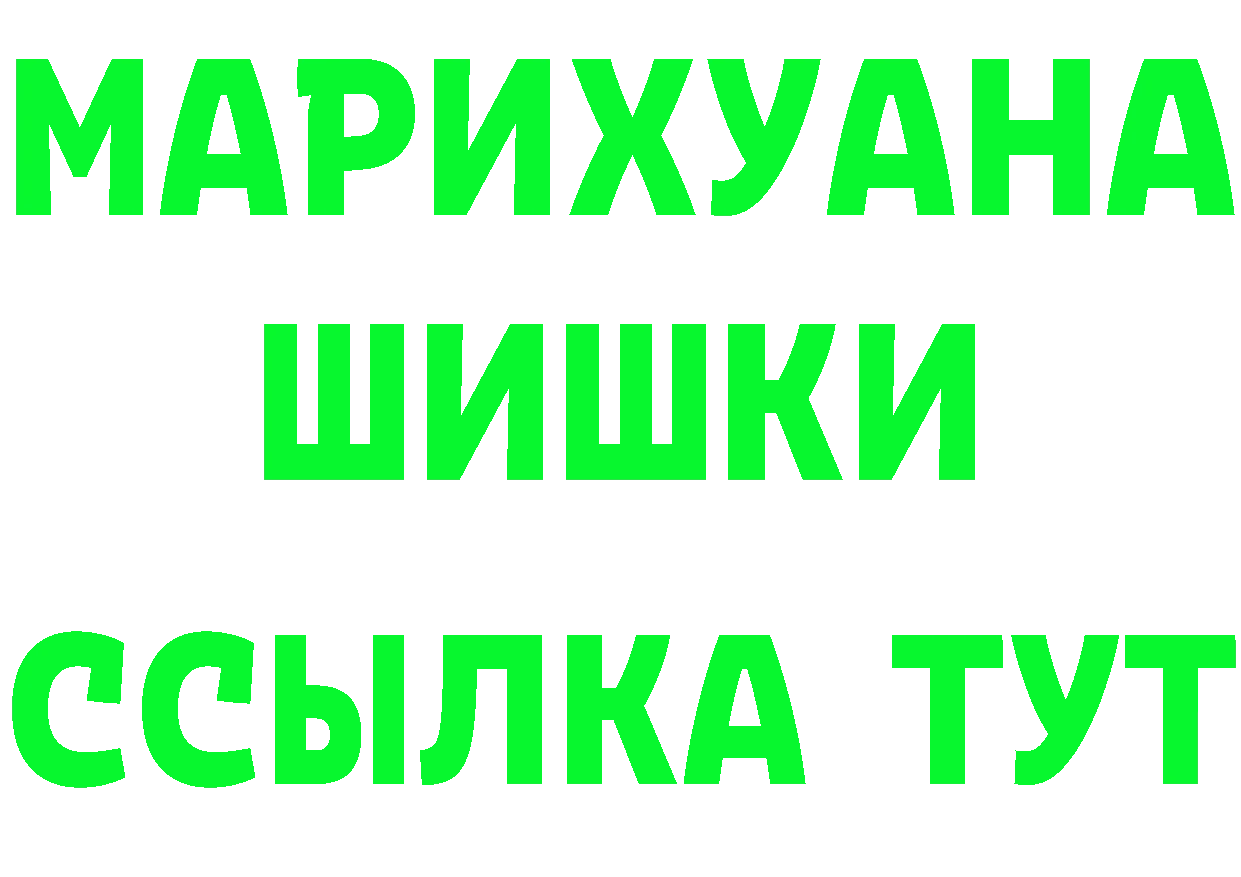 МАРИХУАНА
ШИШКИ
ССЫЛКА ТУТ